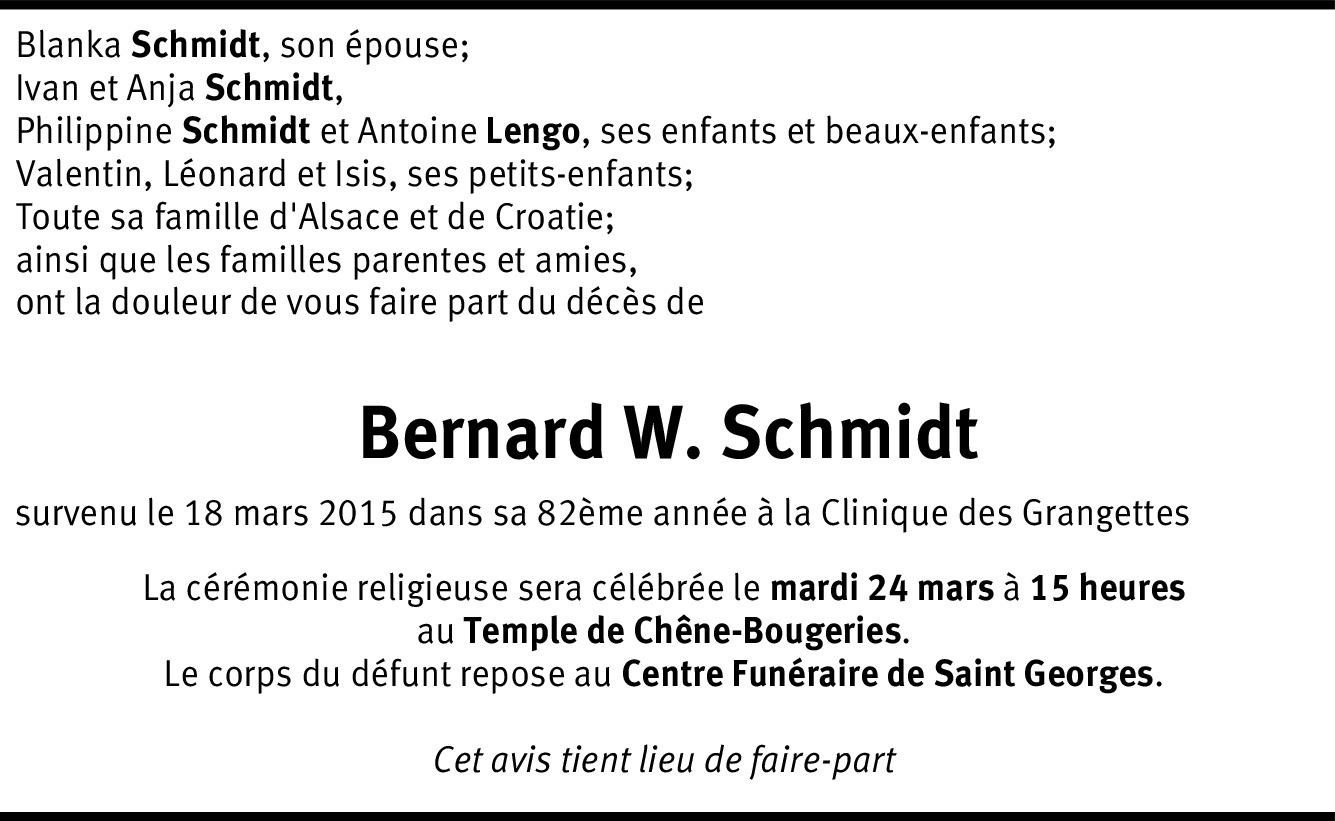 Blanka Schmidt, son épouse;
Ivan et Anja Schmidt,
Philippine Schmidt et Antoine Lengo, ses enfants et beaux-enfants;
Valentin, Léonard et Isis, ses petits-enfants;
Toute sa famille d'Alsace et de Croatie;
ainsi que les familles parentes et amies,
ont la douleur de vous faire part du décès de

Bernard W. Schmidt

survenu le 18 mars 2015 dans sa 82ème année à la Clinique des Grangettes

La cérémonie religieuse sera célébrée le mardi 24 mars à 15 heures
au Temple de Chêne-Bougeries.
Le corps du défunt repose au Centre Funéraire de Saint Georges.

Cet avis tient lieu de faire-part